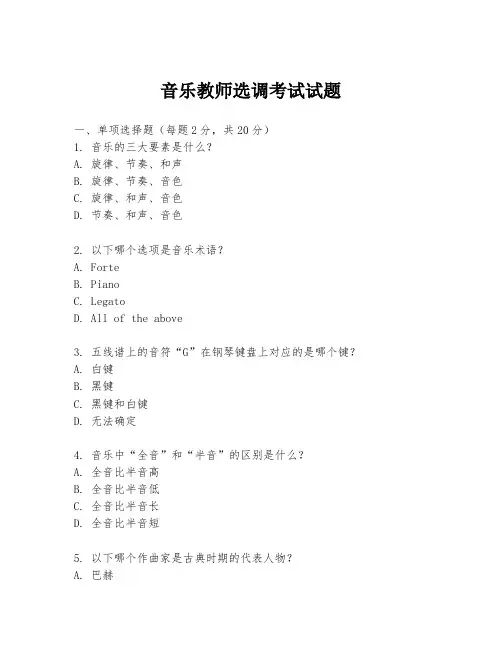 音乐教师选调考试试题

一、单项选择题（每题2分，共20分）
1. 音乐的三大要素是什么？
A. 旋律、节奏、和声
B. 旋律、节奏、音色
C. 旋律、和声、音色
D. 节奏、和声、音色

2. 以下哪个选项是音乐术语？
A. Forte
B. Piano
C. Legato
D. All of the above

3. 五线谱上的音符“G”在钢琴键盘上对应的是哪个键？
A. 白键
B. 黑键
C. 黑键和白键
D. 无法确定

4. 音乐中“全音”和“半音”的区别是什么？
A. 全音比半音高
B. 全音比半音低
C. 全音比半音长
D. 全音比半音短

5. 以下哪个作曲家是古典时期的代表人物？
A. 巴赫